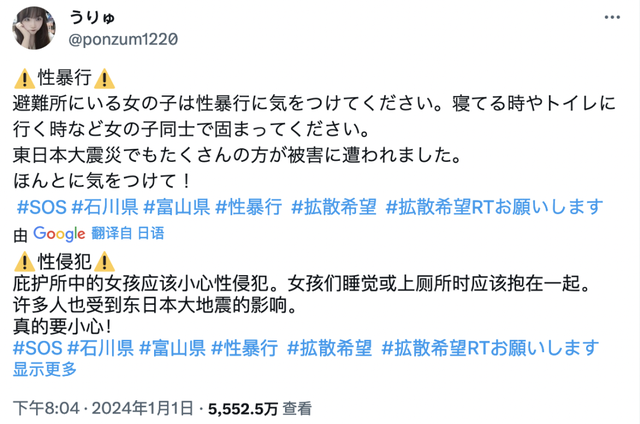 うりゅ
@ponzum1220

⚠️性暴行⚠️
避難所にいる女の子は性暴行に気をつけてください。寝てる時やトイレに行く時など女の子同士で固まってください。
東日本大震災でもたくさんの方が被害に遭われました。
ほんとに気をつけて！
#SOS #石川県 #富山県 #性暴行 #拡散希望 #拡散希望RTお願いします

由 Google 翻译自 日语

⚠️性侵犯⚠️
庇护所中的女孩应该小心性侵犯。女孩们睡觉或上厕所时应该抱在一起。
许多人也受到东日本大地震的影响。
真的要小心!
#SOS #石川県 #富山県 #性暴行 #拡散希望 #拡散希望RTお願いします
显示更多

下午8:04 · 2024年1月1日 · 5,552.5万 查看